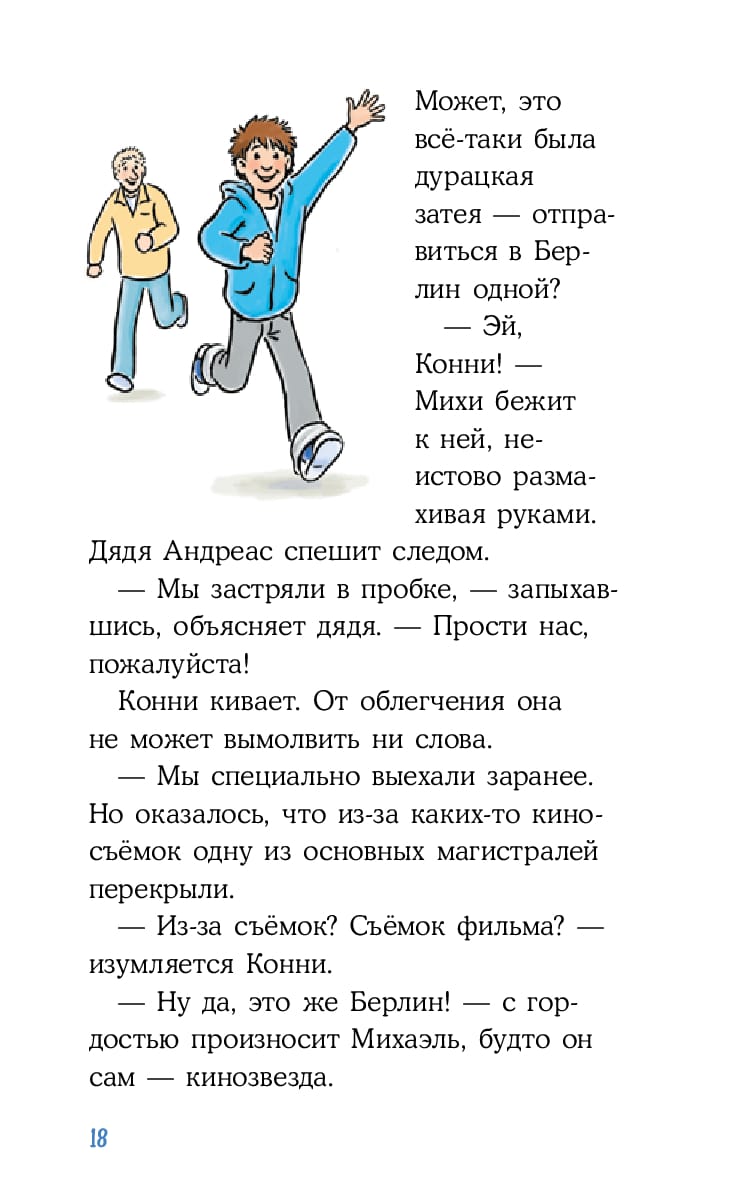 Может, это всё-таки была дурацкая затея — отправиться в Берлин одной?

— Эй, Конни! — Михи бежит к ней, неистово размахивая руками. Дядя Андреас спешит следом.

— Мы застряли в пробке, — запыхавшись, объясняет дядя. — Прости нас, пожалуйста!

Конни кивает. От облегчения она не может вымолвить ни слова.

— Мы специально выехали заранее. Но оказалось, что из-за каких-то киносъёмок одну из основных магистралей перекрыли.

— Из-за съёмок? Съёмок фильма? — изумляется Конни.

— Ну да, это же Берлин! — с гордостью произносит Михаэль, будто он сам — кинозвезда.

18